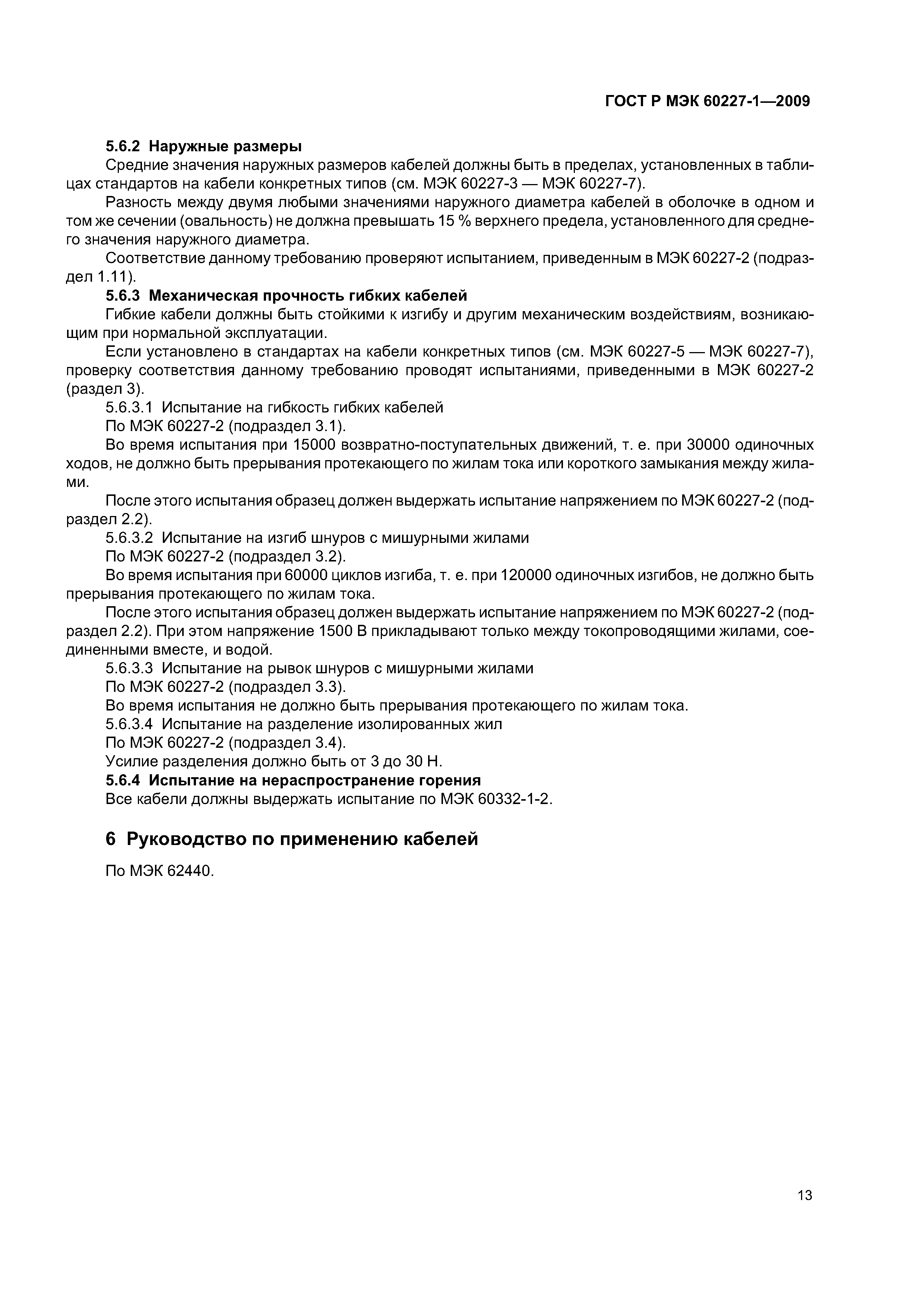 ГОСТ Р МЭК 60227-1—2009

5.6.2 Наружные размеры

Средние значения наружных размеров кабелей должны быть в пределах, установленных в таблицах стандартов на кабели конкретных типов (см. МЭК 60227-3 — МЭК 60227-7).

Разность между двумя любыми значениями наружного диаметра кабелей в оболочке в одном и том же сечении (овальность) не должна превышать 15 % верхнего предела, установленного для среднего значения наружного диаметра.

Соответствие данному требованию проверяют испытанием, приведенным в МЭК 60227-2 (подраздел 1.11).

5.6.3 Механическая прочность гибких кабелей

Гибкие кабели должны быть стойкими к изгибу и другим механическим воздействиям, возникающим при нормальной эксплуатации.

Если установлено в стандартах на кабели конкретных типов (см. МЭК 60227-5 — МЭК 60227-7), проверку соответствия данному требованию проводят испытаниями, приведенными в МЭК 60227-2 (раздел 3).

5.6.3.1 Испытание на гибкость гибких кабелей

По МЭК 60227-2 (подраздел 3.1).

Во время испытания при 15000 возвратно-поступательных движений, т. е. при 30000 одиночных ходов, не должно быть прерывания протекающего по жилам тока или короткого замыкания между жилами.

После этого испытания образец должен выдержать испытание напряжением по МЭК 60227-2 (подраздел 2.2).

5.6.3.2 Испытание на изгиб шнуров с мишурными жилами

По МЭК 60227-2 (подраздел 3.2).

Во время испытания при 60000 циклов изгиба, т. е. при 120000 одиночных изгибов, не должно быть прерывания протекающего по жилам тока.

После этого испытания образец должен выдержать испытание напряжением по МЭК 60227-2 (подраздел 2.2). При этом напряжение 1500 В прикладывают только между токопроводящими жилами, соединенными вместе, и водой.

5.6.3.3 Испытание на рывок шнуров с мишурными жилами

По МЭК 60227-2 (подраздел 3.3).

Во время испытания не должно быть прерывания протекающего по жилам тока.

5.6.3.4 Испытание на разделение изолированных жил

По МЭК 60227-2 (подраздел 3.4).

Усилие разделения должно быть от 3 до 30 Н.

5.6.4 Испытание на нераспространение горения

Все кабели должны выдержать испытание по МЭК 60332-1-2.

6 Руководство по применению кабелей

По МЭК 62440.

13